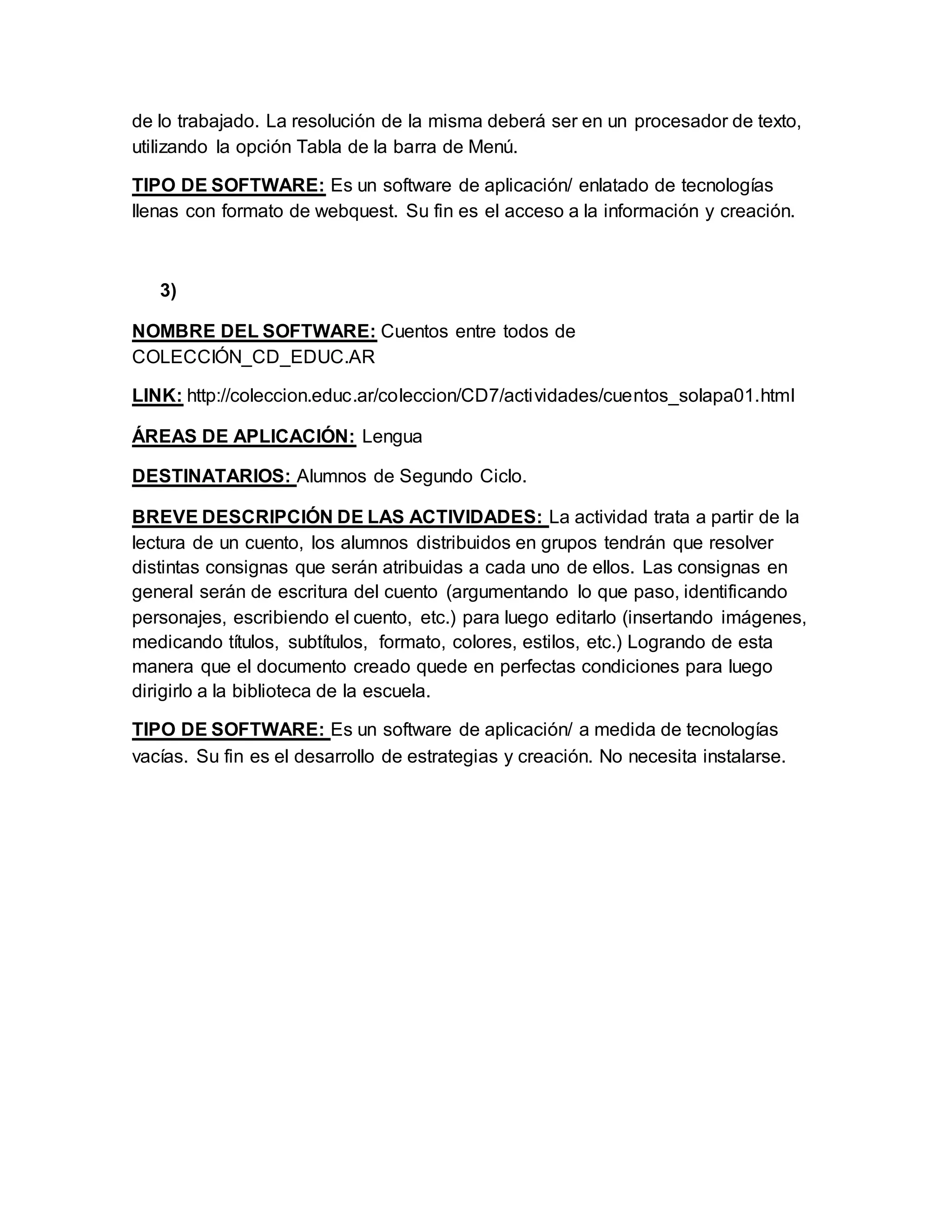 de lo trabajado. La resolución de la misma deberá ser en un procesador de texto, utilizando la opción Tabla de la barra de Menú.

TIPO DE SOFTWARE: Es un software de aplicación/ enlatado de tecnologías llenas con formato de webquest. Su fin es el acceso a la información y creación.

3)

NOMBRE DEL SOFTWARE: Cuentos entre todos de COLECCIÓN_CD_EDUC.AR

LINK: http://coleccion.educ.ar/coleccion/CD7/actividades/cuentos_solapa01.html

ÁREAS DE APLICACIÓN: Lengua

DESTINATARIOS: Alumnos de Segundo Ciclo.

BREVE DESCRIPCIÓN DE LAS ACTIVIDADES: La actividad trata a partir de la lectura de un cuento, los alumnos distribuidos en grupos tendrán que resolver distintas consignas que serán atribuidas a cada uno de ellos. Las consignas en general serán de escritura del cuento (argumentando lo que paso, identificando personajes, escribiendo el cuento, etc.) para luego editarlo (insertando imágenes, medicando títulos, subtítulos, formato, colores, estilos, etc.) Logrando de esta manera que el documento creado quede en perfectas condiciones para luego dirigirlo a la biblioteca de la escuela.

TIPO DE SOFTWARE: Es un software de aplicación/ a medida de tecnologías vacías. Su fin es el desarrollo de estrategias y creación. No necesita instalarse.